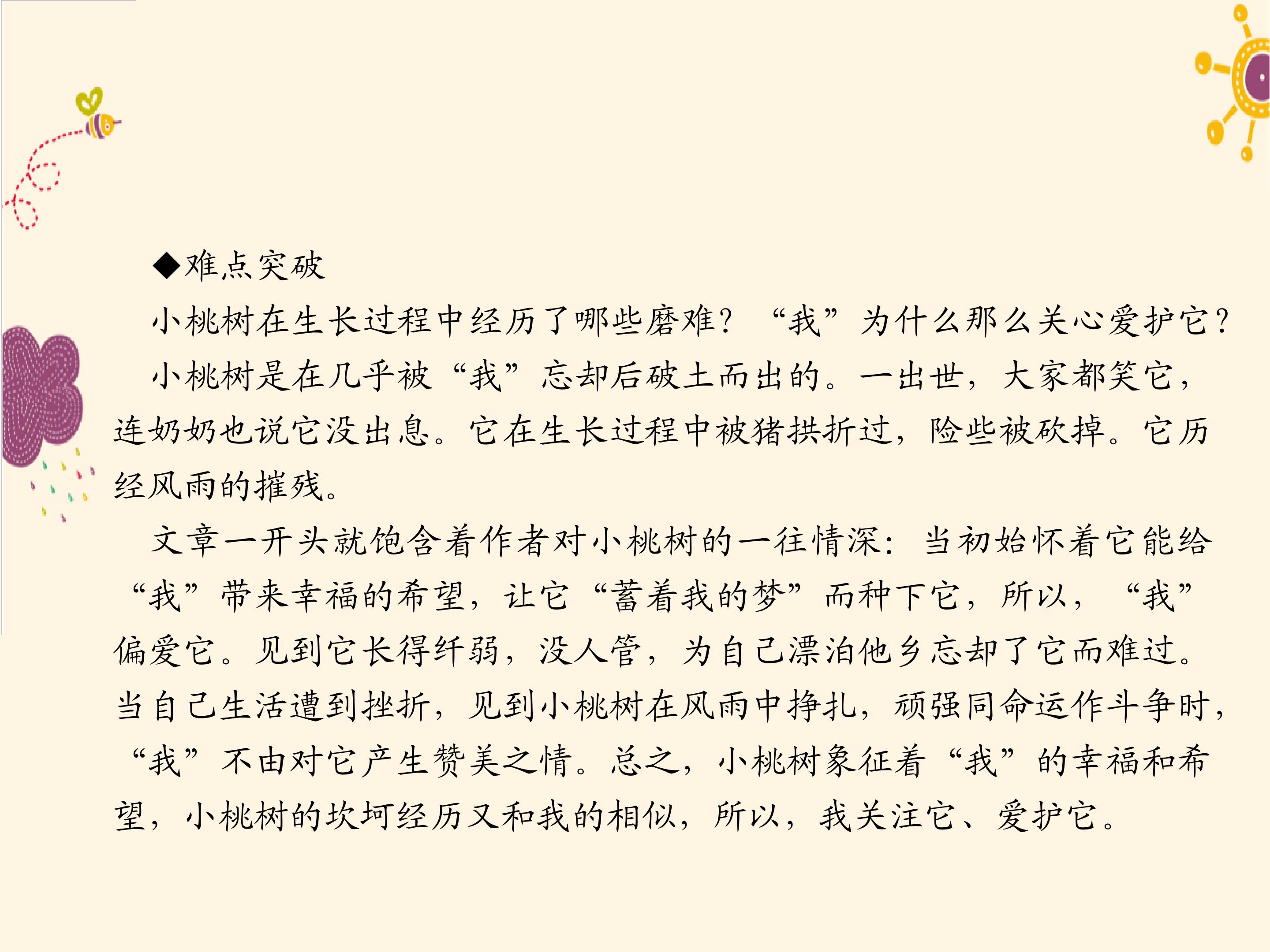 ◆难点突破

小桃树在生长过程中经历了哪些磨难？“我”为什么那么关心爱护它？

小桃树是在几乎被“我”忘却后破土而出的。一出世，大家都笑它，连奶奶也说它没出息。它在生长过程中被猪拱折过，险些被砍掉。它历经风雨的摧残。

文章一开头就饱含着作者对小桃树的一往情深：当初始怀着它能给“我”带来幸福的希望，让它“蓄着我的梦”而种下它，所以，“我”偏爱它。见到它长得纤弱，没人管，为自己漂泊他乡忘却了它而难过。当自己生活遭到挫折，见到小桃树在风雨中挣扎，顽强同命运作斗争时，“我”不由对它产生赞美之情。总之，小桃树象征着“我”的幸福和希望，小桃树的坎坷经历又和我的相似，所以，我关注它、爱护它。